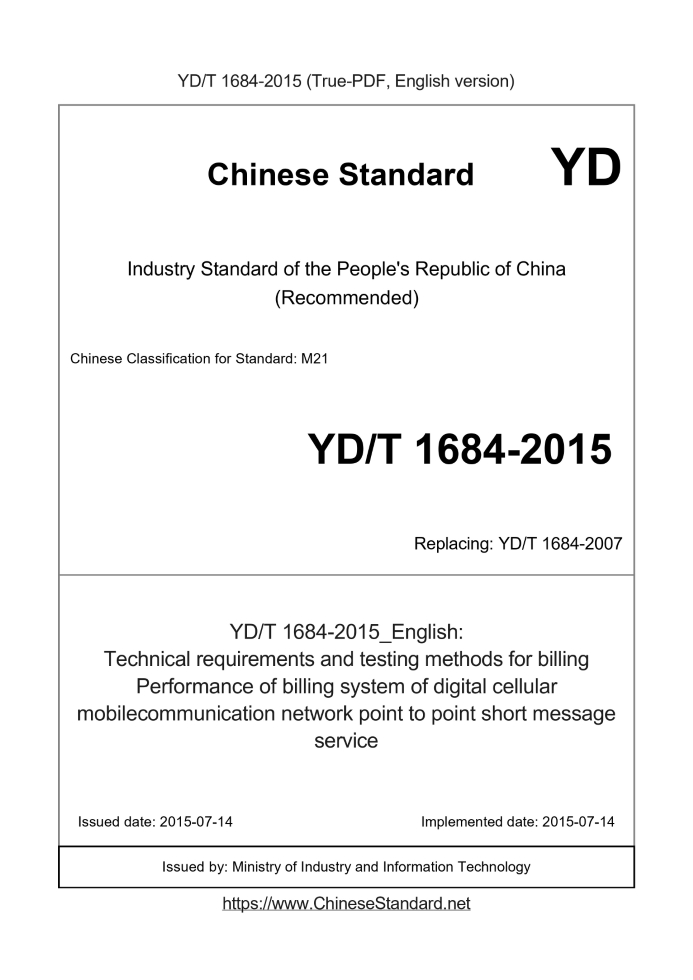 YD/T 1684-2015 (True-PDF, English version)

Chinese Standard YD

Industry Standard of the People's Republic of China (Recommended)

Chinese Classification for Standard: M21

YD/T 1684-2015

Replacing: YD/T 1684-2007

YD/T 1684-2015_English: Technical requirements and testing methods for billing Performance of billing system of digital cellular mobilecommunication network point to point short message service

Issued date: 2015-07-14

Implemented date: 2015-07-14

Issued by: Ministry of Industry and Information Technology

https://www.ChineseStandard.net